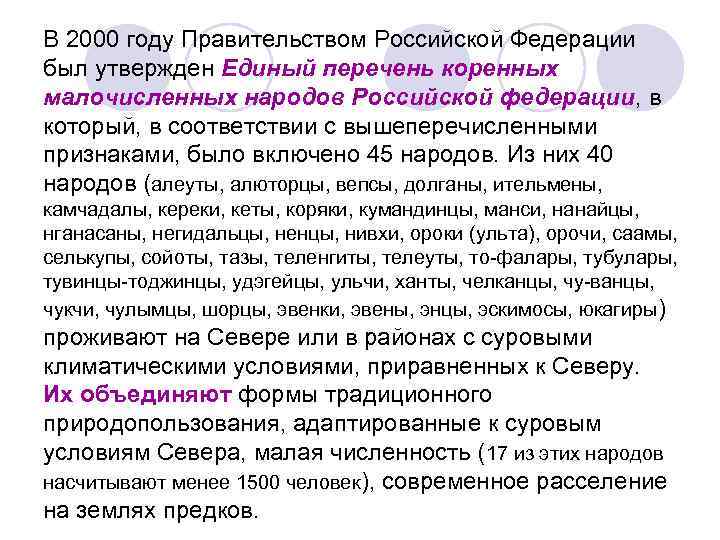 В 2000 году Правительством Российской Федерации был утвержден Единый перечень коренных малочисленных народов Российской федерации, в который, в соответствии с вышеперечисленными признаками, было включено 45 народов. Из них 40 народов (алеуты, алюторцы, вепсы, долганы, ительмены, камчадалы, кереки, кеты, коряки, кумандинцы, манси, нанайцы, нганасаны, негидальцы, ненцы, нивхи, ороки (ульта), орочи, саамы, селькупы, сойоты, тазы, теленгиты, телеуты, то-фалары, тубулары, тувинцы-тоджинцы, удэгейцы, ульчи, ханты, челканцы, чу-ванцы, чукчи, чулымцы, шорцы, эвенки, эвены, энцы, эскимосы, юкагиры) проживают на Севере или в районах с суровыми климатическими условиями, приравненных к Северу. Их объединяют формы традиционного природопользования, адаптированные к суровым условиям Севера, малая численность (17 из этих народов насчитывают менее 1500 человек), современное расселение на землях предков.